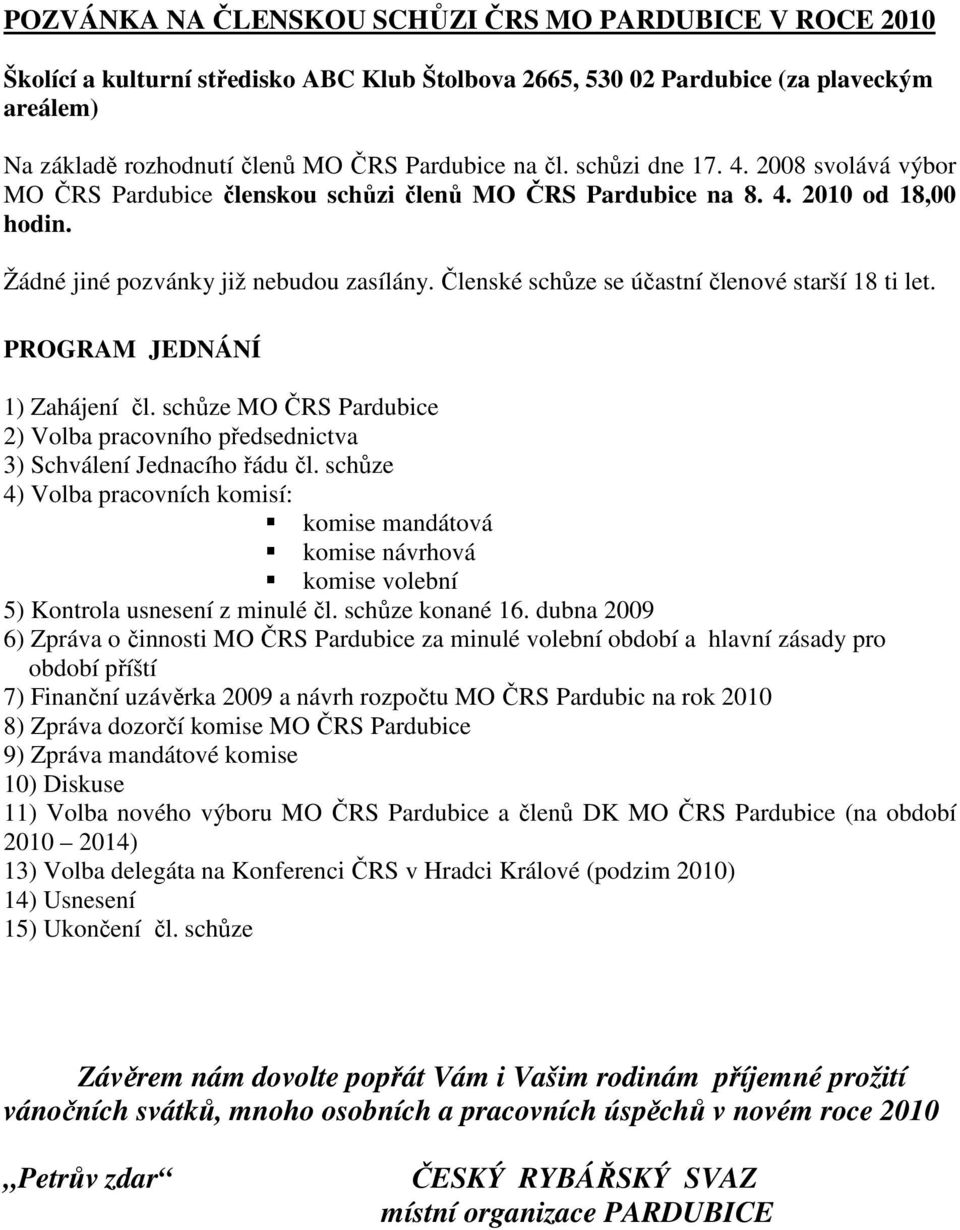 POZVÁNKA NA ČLENSKOU SCHŮZI ČRS MO PARDUBICE V ROCE 2010

Školící a kulturní středisko ABC Klub Štolbova 2665, 530 02 Pardubice (za plaveckým areálem)

Na základě rozhodnutí členů MO ČRS Pardubice na čl. schůzi dne 17. 4. 2008 svolává výbor MO ČRS Pardubice členskou schůzi členů MO ČRS Pardubice na 8. 4. 2010 od 18,00 hodin.

Žádné jiné pozvánky již nebudou zasílány. Členské schůze se účastní členové starší 18 ti let.

PROGRAM JEDNÁNÍ

1) Zahájení čl. schůze MO ČRS Pardubice
2) Volba pracovního předsednictva
3) Schválení Jednacího řádu čl. schůze
4) Volba pracovních komisí:
komise mandátová
komise návrhová
komise volební
5) Kontrola usnesení z minulé čl. schůze konané 16. dubna 2009
6) Zpráva o činnosti MO ČRS Pardubice za minulé volební období a hlavní zásady pro období příští
7) Finanční uzávěrka 2009 a návrh rozpočtu MO ČRS Pardubic na rok 2010
8) Zpráva dozorčí komise MO ČRS Pardubice
9) Zpráva mandátové komise
10) Diskuse
11) Volba nového výboru MO ČRS Pardubice a členů DK MO ČRS Pardubice (na období 2010 – 2014)
13) Volba delegáta na Konferenci ČRS v Hradci Králové (podzim 2010)
14) Usnesení
15) Ukončení čl. schůze

Závěrem nám dovolte popřát Vám i Vašim rodinám příjemné prožití vánočních svátků, mnoho osobních a pracovních úspěchů v novém roce 2010

„Petrův zdar“

ČESKÝ RYBÁŘSKÝ SVAZ
místní organizace PARDUBICE